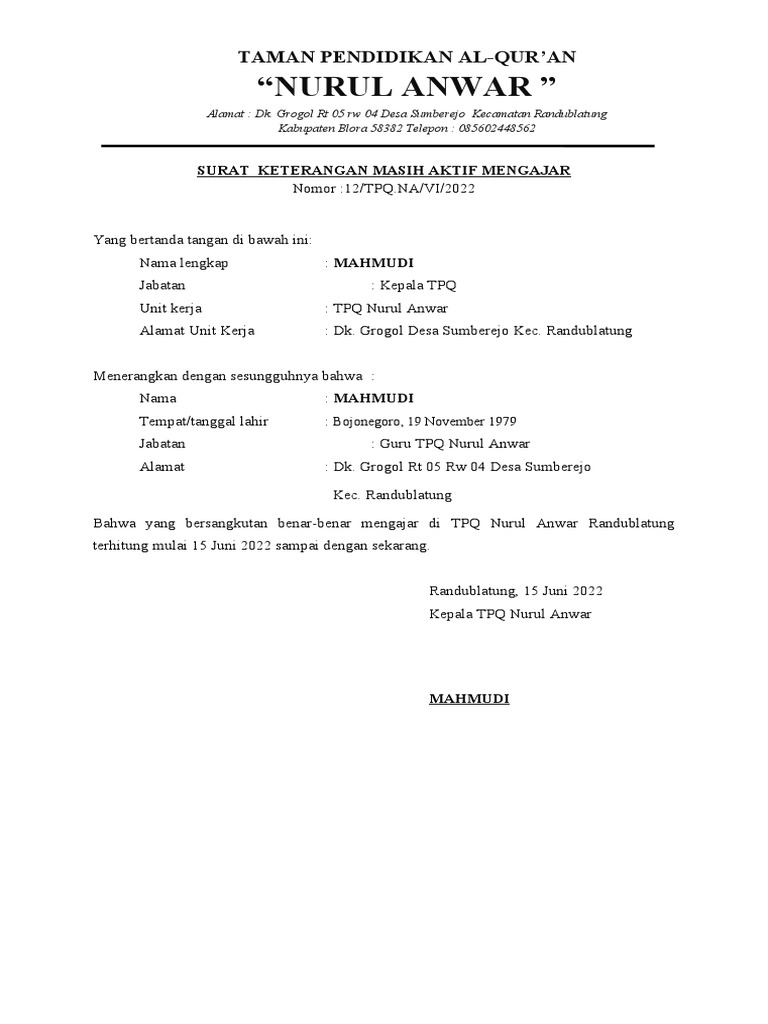 TAMAN PENDIDIKAN AL-QUR'AN
"NURUL ANWAR "
Alamat : Dk. Grogol Rt 05 rw 04 Desa Sumberejo Kecamatan Randublatung
Kabupaten Blora 58382 Telepon : 085602448562

SURAT KETERANGAN MASIH AKTIF MENGAJAR
Nomor :12/TPQ.NA/VI/2022

Yang bertanda tangan di bawah ini:
Nama lengkap : MAHMUDI
Jabatan : Kepala TPQ
Unit kerja : TPQ Nurul Anwar
Alamat Unit Kerja : Dk. Grogol Desa Sumberejo Kec. Randublatung

Menerangkan dengan sesungguhnya bahwa :
Nama : MAHMUDI
Tempat/tanggal lahir : Bojonegoro, 19 November 1979
Jabatan : Guru TPQ Nurul Anwar
Alamat : Dk. Grogol Rt 05 Rw 04 Desa Sumberejo
Kec. Randublatung

Bahwa yang bersangkutan benar-benar mengajar di TPQ Nurul Anwar Randublatung terhitung mulai 15 Juni 2022 sampai dengan sekarang.

Randublatung, 15 Juni 2022
Kepala TPQ Nurul Anwar

MAHMUDI